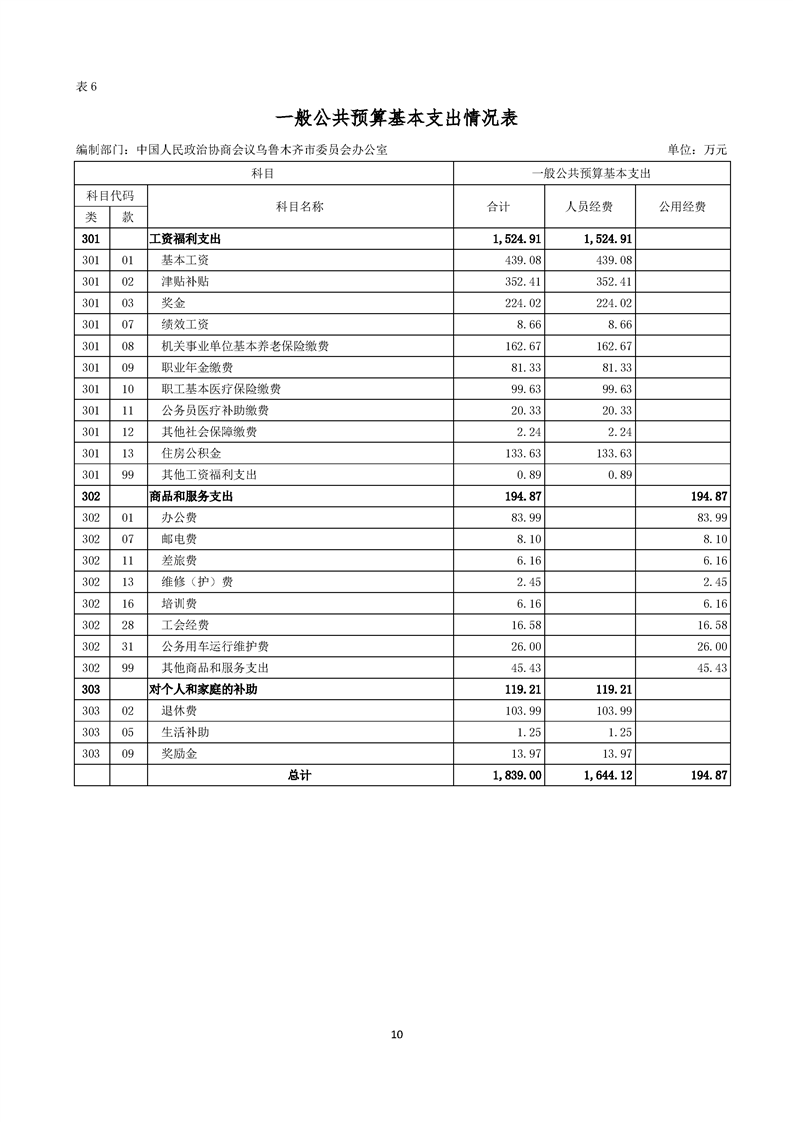 表 6

一般公共预算基本支出情况表

编制部门：中国人民政治协商会议乌鲁木齐市委员会办公室 单位：万元

| 科目 | | | 一般公共预算基本支出 | | |
|---|---|---|---|---|---|
| 科目代码 | | 科目名称 | 合计 | 人员经费 | 公用经费 |
| 类 | 款 | | | | |
| 301 | | 工资福利支出 | 1,524.91 | 1,524.91 | |
| 301 | 01 | 基本工资 | 439.08 | 439.08 | |
| 301 | 02 | 津贴补贴 | 352.41 | 352.41 | |
| 301 | 03 | 奖金 | 224.02 | 224.02 | |
| 301 | 07 | 绩效工资 | 8.66 | 8.66 | |
| 301 | 08 | 机关事业单位基本养老保险缴费 | 162.67 | 162.67 | |
| 301 | 09 | 职业年金缴费 | 81.33 | 81.33 | |
| 301 | 10 | 职工基本医疗保险缴费 | 99.63 | 99.63 | |
| 301 | 11 | 公务员医疗补助缴费 | 20.33 | 20.33 | |
| 301 | 12 | 其他社会保障缴费 | 2.24 | 2.24 | |
| 301 | 13 | 住房公积金 | 133.63 | 133.63 | |
| 301 | 99 | 其他工资福利支出 | 0.89 | 0.89 | |
| 302 | | 商品和服务支出 | 194.87 | | 194.87 |
| 302 | 01 | 办公费 | 83.99 | | 83.99 |
| 302 | 07 | 邮电费 | 8.10 | | 8.10 |
| 302 | 11 | 差旅费 | 6.16 | | 6.16 |
| 302 | 13 | 维修（护）费 | 2.45 | | 2.45 |
| 302 | 16 | 培训费 | 6.16 | | 6.16 |
| 302 | 28 | 工会经费 | 16.58 | | 16.58 |
| 302 | 31 | 公务用车运行维护费 | 26.00 | | 26.00 |
| 302 | 99 | 其他商品和服务支出 | 45.43 | | 45.43 |
| 303 | | 对个人和家庭的补助 | 119.21 | 119.21 | |
| 303 | 02 | 退休费 | 103.99 | 103.99 | |
| 303 | 05 | 生活补助 | 1.25 | 1.25 | |
| 303 | 09 | 奖励金 | 13.97 | 13.97 | |
| | | 总计 | 1,839.00 | 1,644.12 | 194.87 |

10